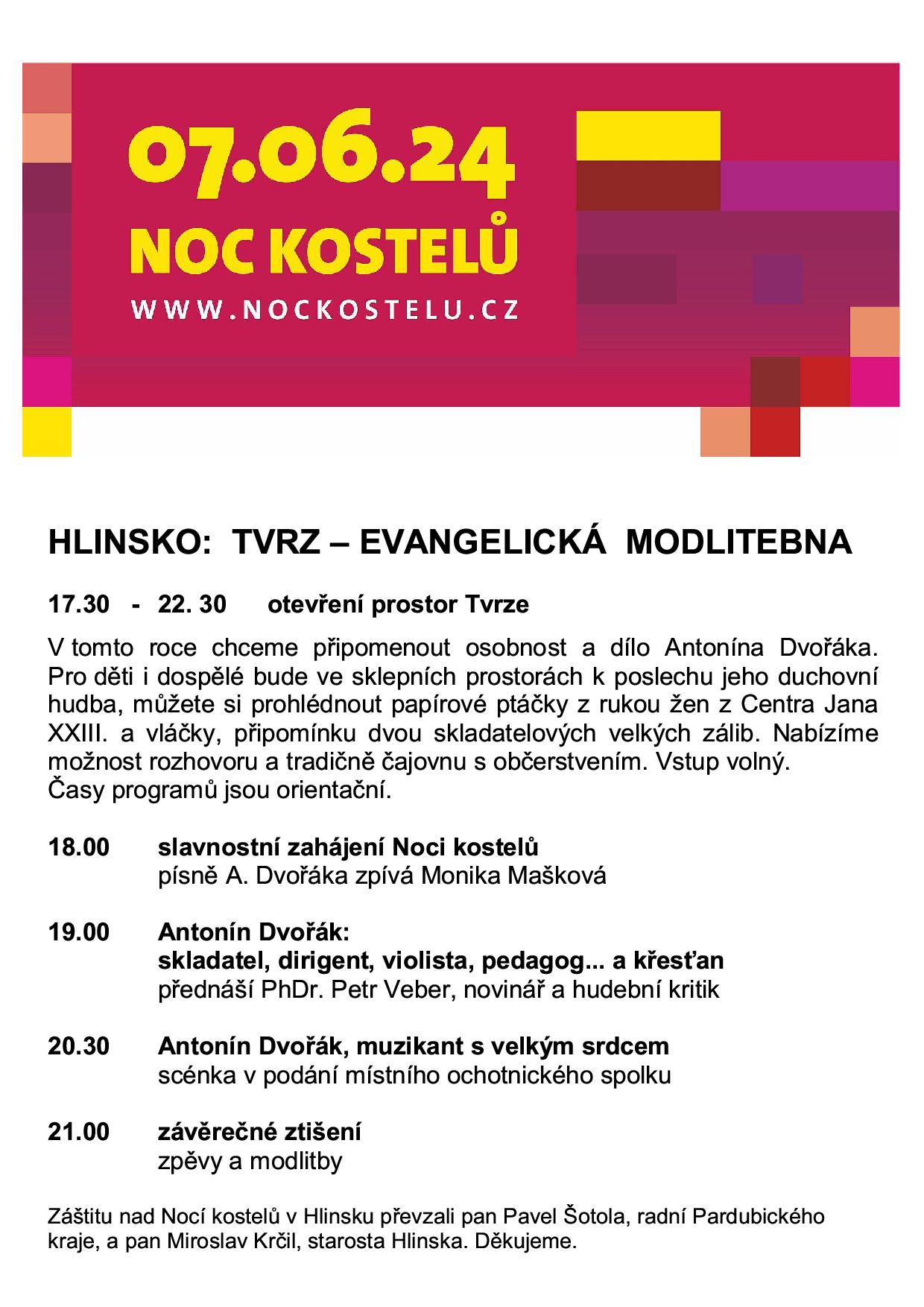 07.06.24
NOC KOSTELŮ
WWW.NOCKOSTELU.CZ

HLINSKO: TVRZ – EVANGELICKÁ MODLITEBNA

17.30 - 22. 30 otevření prostor Tvrze

V tomto roce chceme připomenout osobnost a dílo Antonína Dvořáka. Pro děti i dospělé bude ve sklepních prostorách k poslechu jeho duchovní hudba, můžete si prohlédnout papírové ptáčky z rukou žen z Centra Jana XXIII. a vláčky, připomínku dvou skladatelových velkých zálib. Nabízíme možnost rozhovoru a tradičně čajovnu s občerstvením. Vstup volný.
Časy programů jsou orientační.

18.00 slavnostní zahájení Noci kostelů
písně A. Dvořáka zpívá Monika Mašková

19.00 Antonín Dvořák:
skladatel, dirigent, violista, pedagog... a křesťan
přednáší PhDr. Petr Veber, novinář a hudební kritik

20.30 Antonín Dvořák, muzikant s velkým srdcem
scénka v podání místního ochotnického spolku

21.00 závěrečné ztišení
zpěvy a modlitby

Záštitu nad Nocí kostelů v Hlinsku převzali pan Pavel Šotola, radní Pardubického kraje, a pan Miroslav Krčil, starosta Hlinska. Děkujeme.